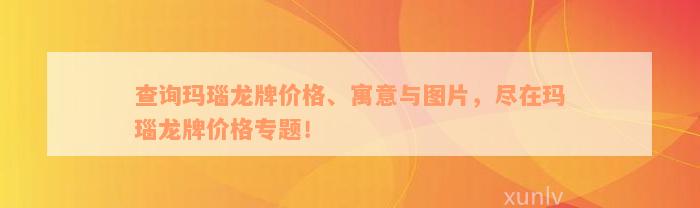 查询玛瑙龙牌价格、寓意与图片，尽在玛瑙龙牌价格专题！

xunlv